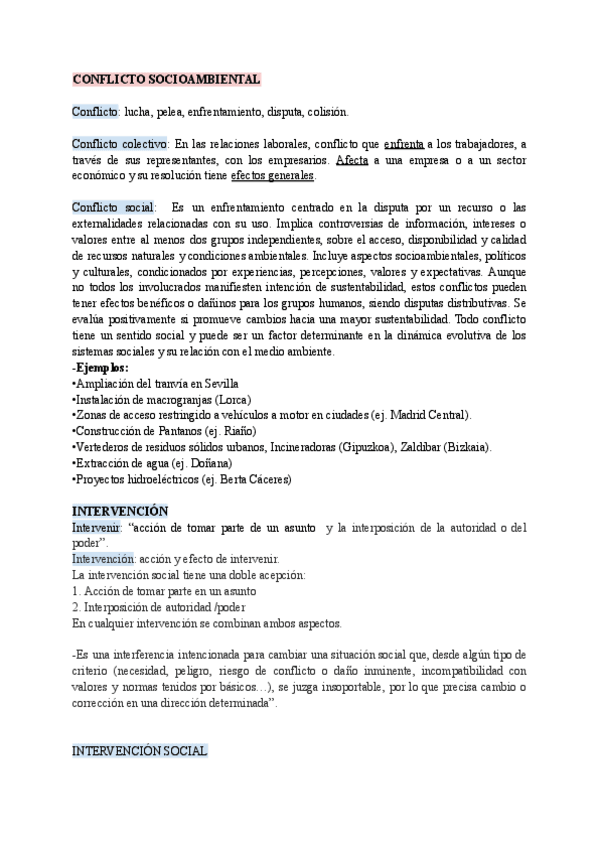 CONFLICTO SOCIOAMBIENTAL

Conflicto: lucha, pelea, enfrentamiento, disputa, colisión.

Conflicto colectivo: En las relaciones laborales, conflicto que enfrenta a los trabajadores, a través de sus representantes, con los empresarios. Afecta a una empresa o a un sector económico y su resolución tiene efectos generales.

Conflicto social: Es un enfrentamiento centrado en la disputa por un recurso o las externalidades relacionadas con su uso. Implica controversias de información, intereses o valores entre al menos dos grupos independientes, sobre el acceso, disponibilidad y calidad de recursos naturales y condiciones ambientales. Incluye aspectos socioambientales, políticos y culturales, condicionados por experiencias, percepciones, valores y expectativas. Aunque no todos los involucrados manifiesten intención de sustentabilidad, estos conflictos pueden tener efectos benéficos o dañinos para los grupos humanos, siendo disputas distributivas. Se evalúa positivamente si promueve cambios hacia una mayor sustentabilidad. Todo conflicto tiene un sentido social y puede ser un factor determinante en la dinámica evolutiva de los sistemas sociales y su relación con el medio ambiente.
-Ejemplos:
•Ampliación del tranvía en Sevilla
•Instalación de macrogranjas (Lorca)
•Zonas de acceso restringido a vehículos a motor en ciudades (ej. Madrid Central).
•Construcción de Pantanos (ej. Riaño)
•Vertederos de residuos sólidos urbanos, Incineradoras (Gipuzkoa), Zaldibar (Bizkaia).
•Extracción de agua (ej. Doñana)
•Proyectos hidroeléctricos (ej. Berta Cáceres)

INTERVENCIÓN
Intervenir: "acción de tomar parte de un asunto y la interposición de la autoridad o del poder".
Intervención: acción y efecto de intervenir.
La intervención social tiene una doble acepción:
1. Acción de tomar parte en un asunto
2. Interposición de autoridad /poder
En cualquier intervención se combinan ambos aspectos.

-Es una interferencia intencionada para cambiar una situación social que, desde algún tipo de criterio (necesidad, peligro, riesgo de conflicto o daño inminente, incompatibilidad con valores y normas tenidos por básicos…), se juzga insoportable, por lo que precisa cambio o corrección en una dirección determinada".

INTERVENCIÓN SOCIAL